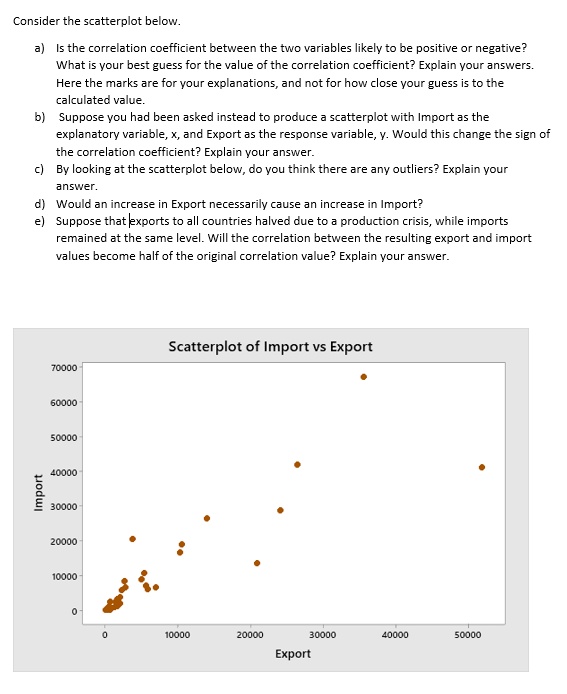 Consider the scatterplot below.

a) Is the correlation coefficient between the two variables likely to be positive or negative? What is your best guess for the value of the correlation coefficient? Explain your answers. Here the marks are for your explanations, and not for how close your guess is to the calculated value.

b) Suppose you had been asked instead to produce a scatterplot with Import as the explanatory variable, x, and Export as the response variable, y. Would this change the sign of the correlation coefficient? Explain your answer.

c) By looking at the scatterplot below, do you think there are any outliers? Explain your answer.

d) Would an increase in Export necessarily cause an increase in Import?

e) Suppose that exports to all countries halved due to a production crisis, while imports remained at the same level. Will the correlation between the resulting export and import values become half of the original correlation value? Explain your answer.

Scatterplot of Import vs Export

Import

70000
60000
50000
40000
30000
20000
10000
0

0 10000 20000 30000 40000 50000

Export